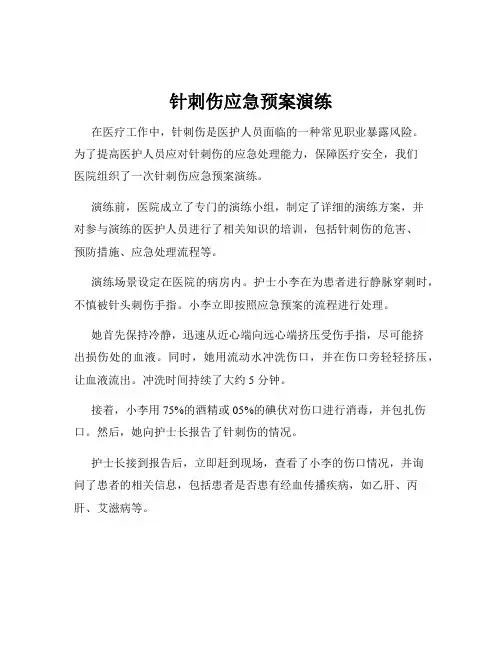 针刺伤应急预案演练

在医疗工作中，针刺伤是医护人员面临的一种常见职业暴露风险。为了提高医护人员应对针刺伤的应急处理能力，保障医疗安全，我们医院组织了一次针刺伤应急预案演练。

演练前，医院成立了专门的演练小组，制定了详细的演练方案，并对参与演练的医护人员进行了相关知识的培训，包括针刺伤的危害、预防措施、应急处理流程等。

演练场景设定在医院的病房内。护士小李在为患者进行静脉穿刺时，不慎被针头刺伤手指。小李立即按照应急预案的流程进行处理。

她首先保持冷静，迅速从近心端向远心端挤压受伤手指，尽可能挤出损伤处的血液。同时，她用流动水冲洗伤口，并在伤口旁轻轻挤压，让血液流出。冲洗时间持续了大约 5 分钟。

接着，小李用 75%的酒精或 05%的碘伏对伤口进行消毒，并包扎伤口。然后，她向护士长报告了针刺伤的情况。

护士长接到报告后，立即赶到现场，查看了小李的伤口情况，并询问了患者的相关信息，包括患者是否患有经血传播疾病，如乙肝、丙肝、艾滋病等。